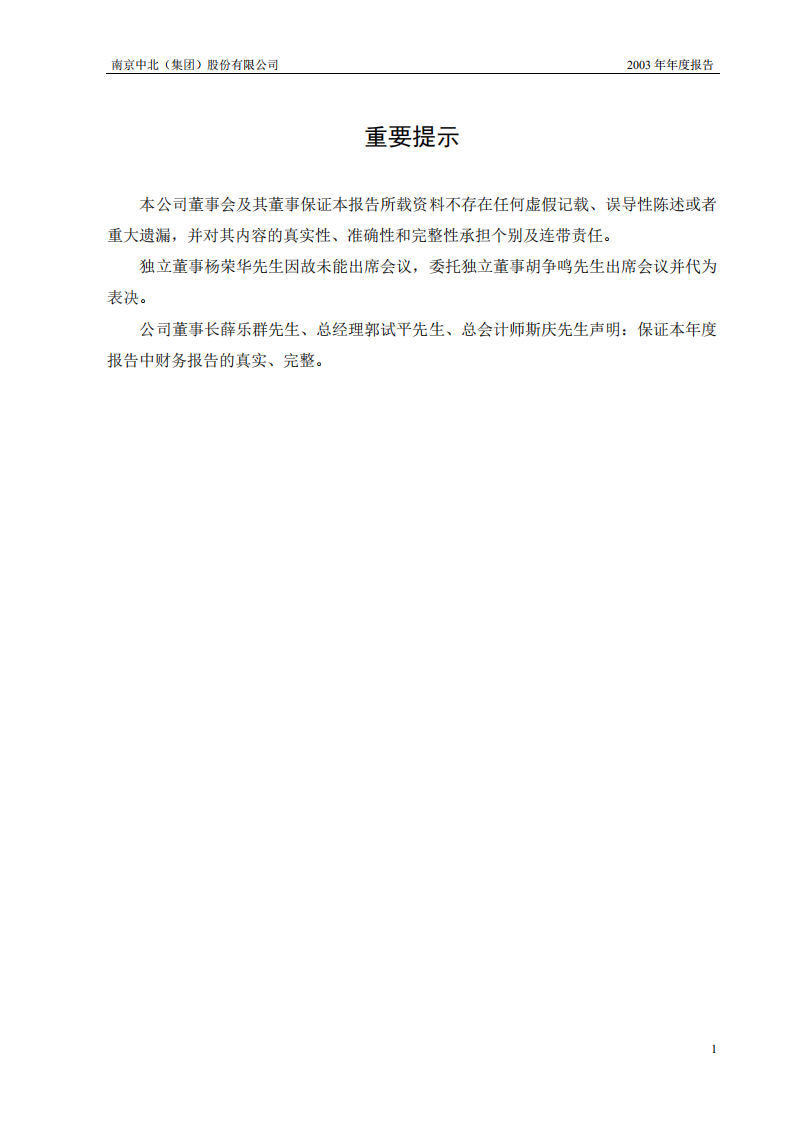 南京中北（集团）股份有限公司

2003 年年度报告

重要提示

本公司董事会及其董事保证本报告所载资料不存在任何虚假记载、误导性陈述或者重大遗漏，并对其内容的真实性、准确性和完整性承担个别及连带责任。

独立董事杨荣华先生因故未能出席会议，委托独立董事胡争鸣先生出席会议并代为表决。

公司董事长薛乐群先生、总经理郭试平先生、总会计师斯庆先生声明：保证本年度报告中财务报告的真实、完整。

1